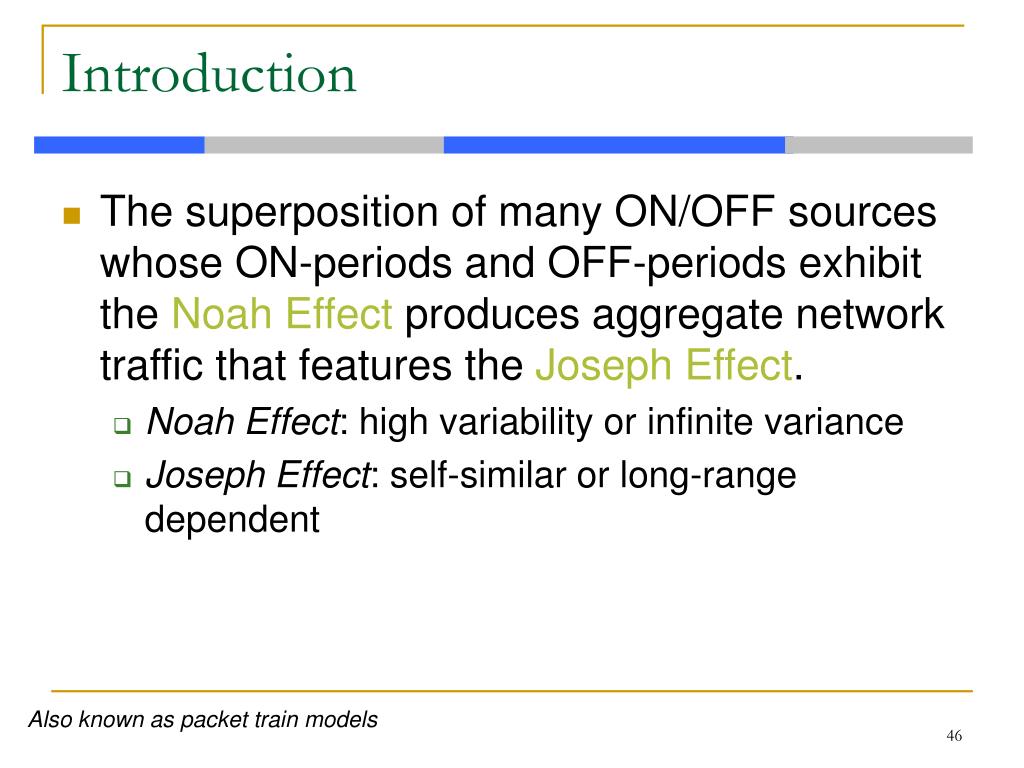 Introduction

The superposition of many ON/OFF sources whose ON-periods and OFF-periods exhibit the Noah Effect produces aggregate network traffic that features the Joseph Effect.

Noah Effect: high variability or infinite variance

Joseph Effect: self-similar or long-range dependent

Also known as packet train models

46